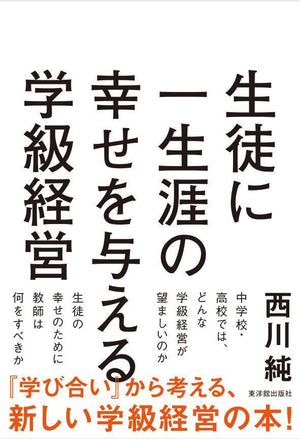 生徒に一生涯の幸せを与える学級経営

西川純

中学校・高校では、どんな学級経営が望ましいのか

生徒の幸せのために教師は何をすべきか

『学び合い』から考える、新しい学級経営の本!

東洋館出版社